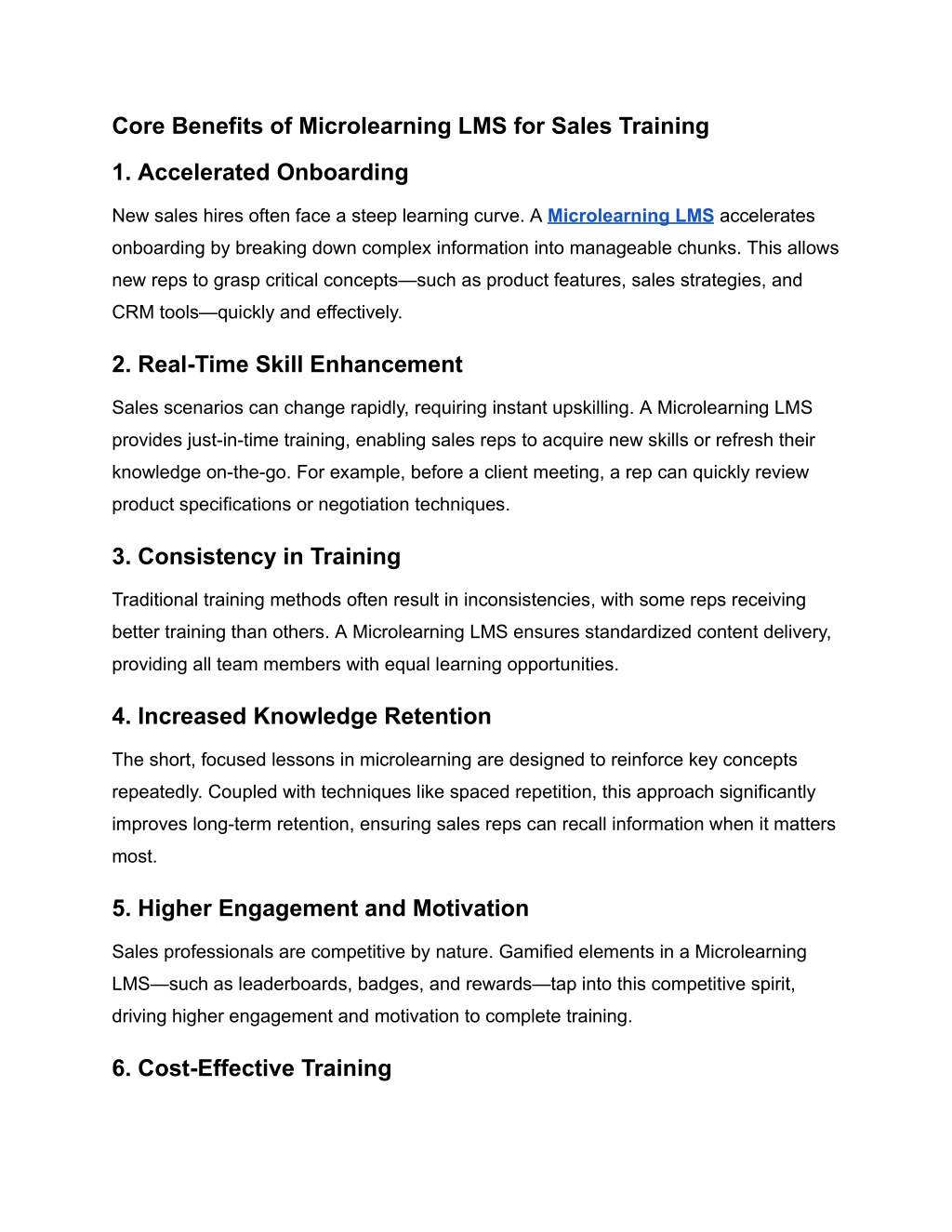 Core Benefits of Microlearning LMS for Sales Training

1. Accelerated Onboarding

New sales hires often face a steep learning curve. A Microlearning LMS accelerates onboarding by breaking down complex information into manageable chunks. This allows new reps to grasp critical concepts—such as product features, sales strategies, and CRM tools—quickly and effectively.

2. Real-Time Skill Enhancement

Sales scenarios can change rapidly, requiring instant upskilling. A Microlearning LMS provides just-in-time training, enabling sales reps to acquire new skills or refresh their knowledge on-the-go. For example, before a client meeting, a rep can quickly review product specifications or negotiation techniques.

3. Consistency in Training

Traditional training methods often result in inconsistencies, with some reps receiving better training than others. A Microlearning LMS ensures standardized content delivery, providing all team members with equal learning opportunities.

4. Increased Knowledge Retention

The short, focused lessons in microlearning are designed to reinforce key concepts repeatedly. Coupled with techniques like spaced repetition, this approach significantly improves long-term retention, ensuring sales reps can recall information when it matters most.

5. Higher Engagement and Motivation

Sales professionals are competitive by nature. Gamified elements in a Microlearning LMS—such as leaderboards, badges, and rewards—tap into this competitive spirit, driving higher engagement and motivation to complete training.

6. Cost-Effective Training